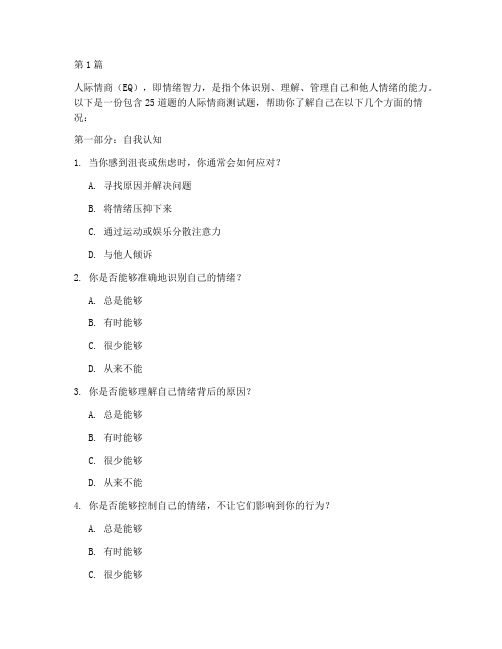 第1篇

人际情商（EQ），即情绪智力，是指个体识别、理解、管理自己和他人情绪的能力。以下是一份包含25道题的人际情商测试题，帮助你了解自己在以下几个方面的情况：

第一部分：自我认知

1. 当你感到沮丧或焦虑时，你通常会如何应对？

A. 寻找原因并解决问题

B. 将情绪压抑下来

C. 通过运动或娱乐分散注意力

D. 与他人倾诉

2. 你是否能够准确地识别自己的情绪？

A. 总是能够

B. 有时能够

C. 很少能够

D. 从来不能

3. 你是否能够理解自己情绪背后的原因？

A. 总是能够

B. 有时能够

C. 很少能够

D. 从来不能

4. 你是否能够控制自己的情绪，不让它们影响到你的行为？

A. 总是能够

B. 有时能够

C. 很少能够